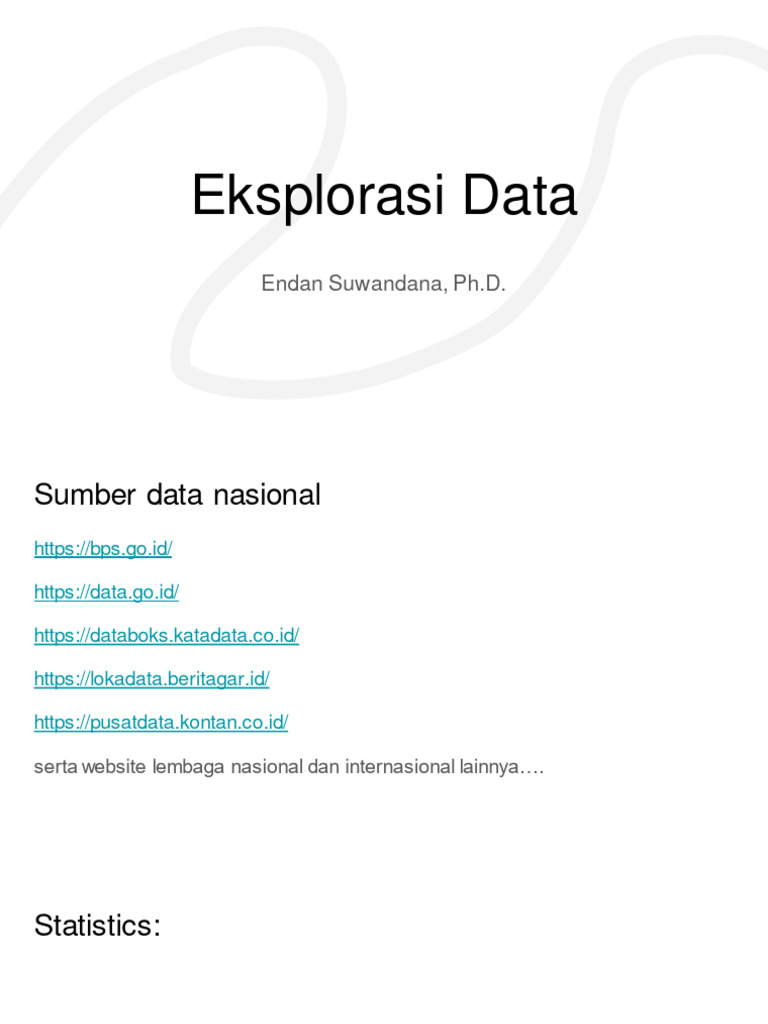 Eksplorasi Data

Endan Suwandana, Ph.D.

Sumber data nasional

https://bps.go.id/

https://data.go.id/

https://databoks.katadata.co.id/

https://lokadata.beritagar.id/

https://pusatdata.kontan.co.id/

serta website lembaga nasional dan internasional lainnya….

Statistics: